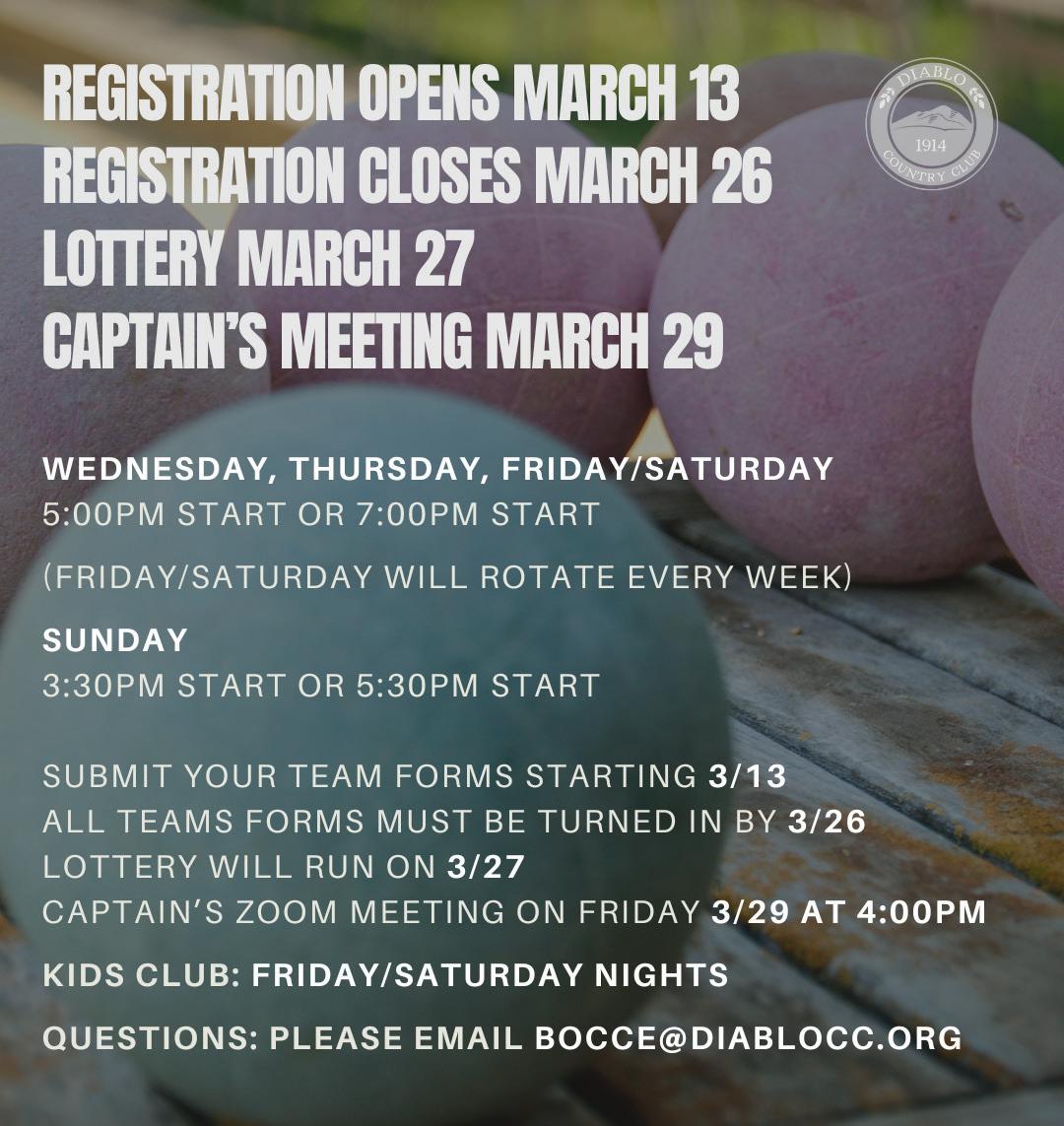 REGISTRATION OPENS MARCH 13
REGISTRATION CLOSES MARCH 26
LOTTERY MARCH 27
CAPTAIN'S MEETING MARCH 29

DIABLO
1914
COUNTRY CLUB

WEDNESDAY, THURSDAY, FRIDAY/SATURDAY
5:00PM START OR 7:00PM START

(FRIDAY/SATURDAY WILL ROTATE EVERY WEEK)

SUNDAY
3:30PM START OR 5:30PM START

SUBMIT YOUR TEAM FORMS STARTING 3/13
ALL TEAMS FORMS MUST BE TURNED IN BY 3/26
LOTTERY WILL RUN ON 3/27
CAPTAIN'S ZOOM MEETING ON FRIDAY 3/29 AT 4:00PM

KIDS CLUB: FRIDAY/SATURDAY NIGHTS

QUESTIONS: PLEASE EMAIL BOCCE@DIABLOCC.ORG